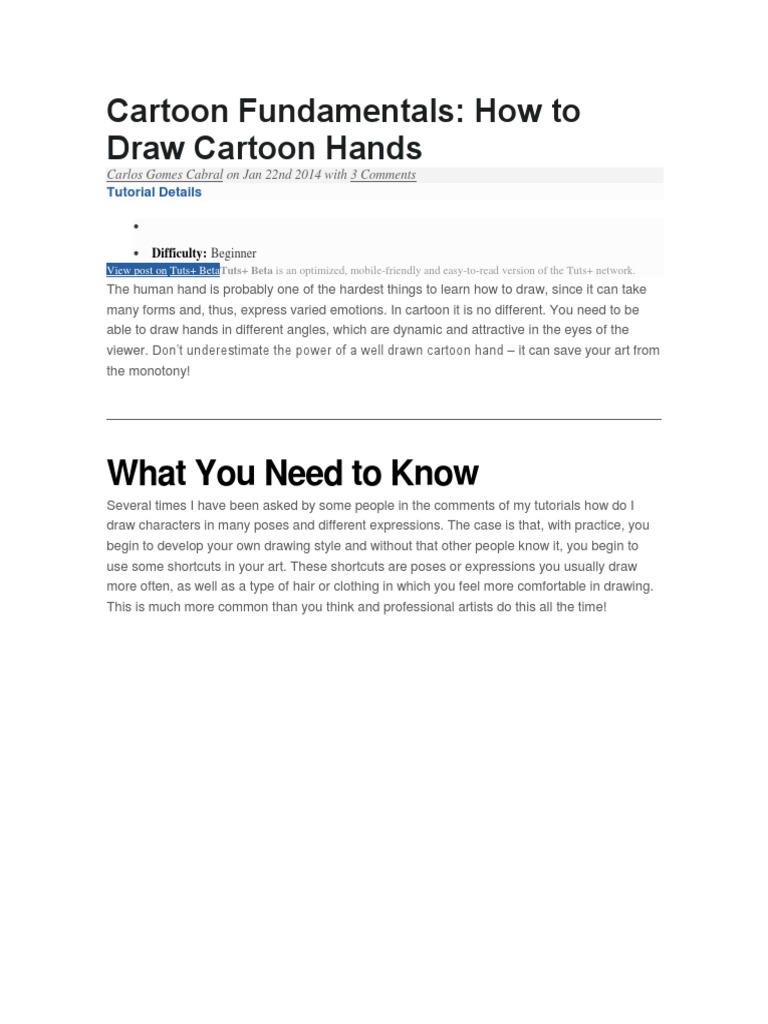 Cartoon Fundamentals: How to Draw Cartoon Hands

Carlos Gomes Cabral on Jan 22nd 2014 with 3 Comments

Tutorial Details

•

• Difficulty: Beginner

View post on Tuts+ BetaTuts+ Beta is an optimized, mobile-friendly and easy-to-read version of the Tuts+ network.

The human hand is probably one of the hardest things to learn how to draw, since it can take many forms and, thus, express varied emotions. In cartoon it is no different. You need to be able to draw hands in different angles, which are dynamic and attractive in the eyes of the viewer. Don't underestimate the power of a well drawn cartoon hand – it can save your art from the monotony!

What You Need to Know

Several times I have been asked by some people in the comments of my tutorials how do I draw characters in many poses and different expressions. The case is that, with practice, you begin to develop your own drawing style and without that other people know it, you begin to use some shortcuts in your art. These shortcuts are poses or expressions you usually draw more often, as well as a type of hair or clothing in which you feel more comfortable in drawing. This is much more common than you think and professional artists do this all the time!